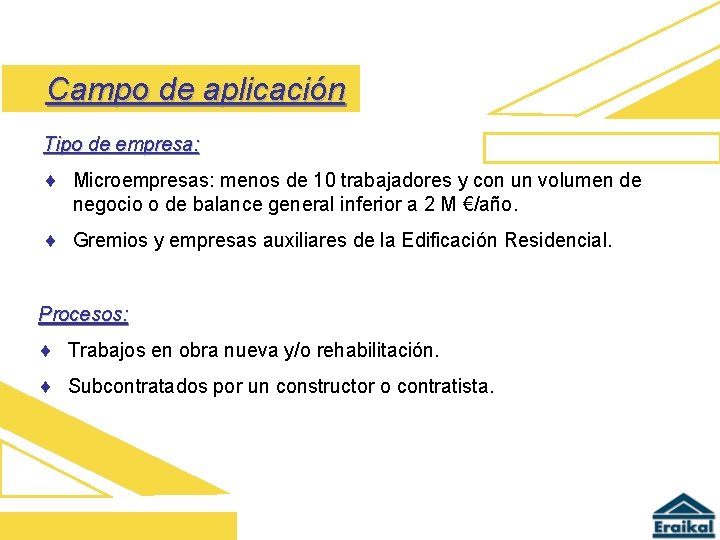 Campo de aplicación

Tipo de empresa:

♦ Microempresas: menos de 10 trabajadores y con un volumen de negocio o de balance general inferior a 2 M €/año.

♦ Gremios y empresas auxiliares de la Edificación Residencial.

Procesos:

♦ Trabajos en obra nueva y/o rehabilitación.

♦ Subcontratados por un constructor o contratista.

Eraikal